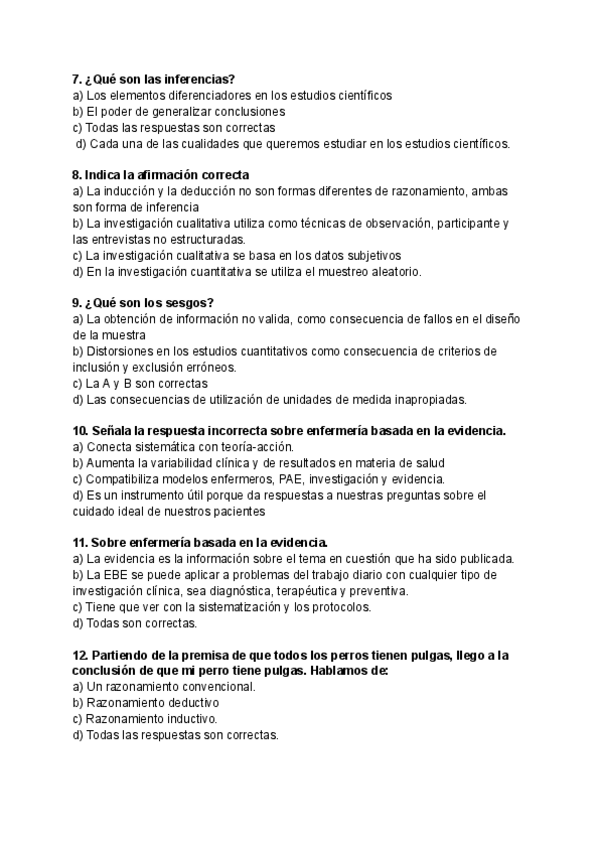 7. ¿Qué son las inferencias?
a) Los elementos diferenciadores en los estudios científicos
b) El poder de generalizar conclusiones
c) Todas las respuestas son correctas
d) Cada una de las cualidades que queremos estudiar en los estudios científicos.

8. Indica la afirmación correcta
a) La inducción y la deducción no son formas diferentes de razonamiento, ambas son forma de inferencia
b) La investigación cualitativa utiliza como técnicas de observación, participante y las entrevistas no estructuradas.
c) La investigación cualitativa se basa en los datos subjetivos
d) En la investigación cuantitativa se utiliza el muestreo aleatorio.

9. ¿Qué son los sesgos?
a) La obtención de información no valida, como consecuencia de fallos en el diseño de la muestra
b) Distorsiones en los estudios cuantitativos como consecuencia de criterios de inclusión y exclusión erróneos.
c) La A y B son correctas
d) Las consecuencias de utilización de unidades de medida inapropiadas.

10. Señala la respuesta incorrecta sobre enfermería basada en la evidencia.
a) Conecta sistemática con teoría-acción.
b) Aumenta la variabilidad clínica y de resultados en materia de salud
c) Compatibiliza modelos enfermeros, PAE, investigación y evidencia.
d) Es un instrumento útil porque da respuestas a nuestras preguntas sobre el cuidado ideal de nuestros pacientes

11. Sobre enfermería basada en la evidencia.
a) La evidencia es la información sobre el tema en cuestión que ha sido publicada.
b) La EBE se puede aplicar a problemas del trabajo diario con cualquier tipo de investigación clínica, sea diagnóstica, terapéutica y preventiva.
c) Tiene que ver con la sistematización y los protocolos.
d) Todas son correctas.

12. Partiendo de la premisa de que todos los perros tienen pulgas, llego a la conclusión de que mi perro tiene pulgas. Hablamos de:
a) Un razonamiento convencional.
b) Razonamiento deductivo
c) Razonamiento inductivo.
d) Todas las respuestas son correctas.